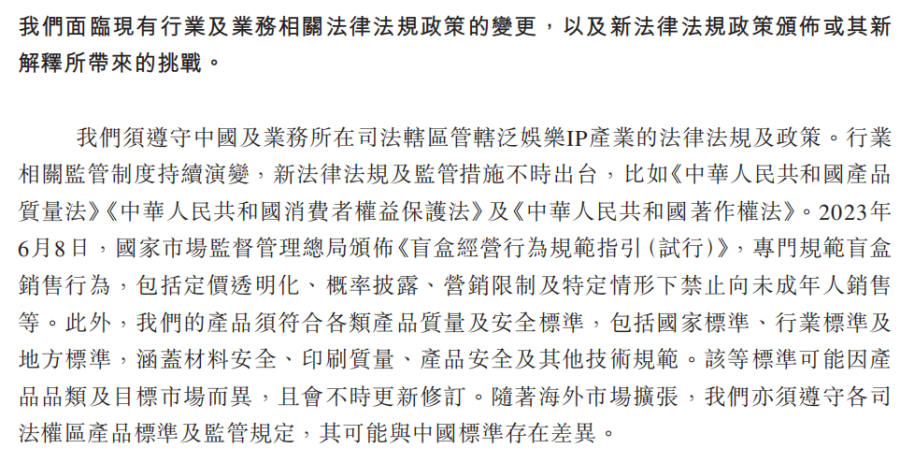 我們面臨現有行業及業務相關法律法規政策的變更，以及新法律法規政策頒佈或其新解釋所帶來的挑戰。

我們須遵守中國及業務所在司法轄區管轄泛娛樂IP產業的法律法規及政策。行業相關監管制度持續演變，新法律法規及監管措施不時出台，比如《中華人民共和國產品質量法》《中華人民共和國消費者權益保護法》及《中華人民共和國著作權法》。2023年6月8日，國家市場監督管理總局頒佈《盲盒經營行為規範指引（試行）》，專門規範盲盒銷售行為，包括定價透明化、概率披露、營銷限制及特定情形下禁止向未成年人銷售等。此外，我們的產品須符合各類產品質量及安全標準，包括國家標準、行業標準及地方標準，涵蓋材料安全、印刷質量、產品安全及其他技術規範。該等標準可能因產品品類及目標市場而異，且會不時更新修訂。隨著海外市場擴張，我們亦須遵守各司法權區產品標準及監管規定，其可能與中國標準存在差異。